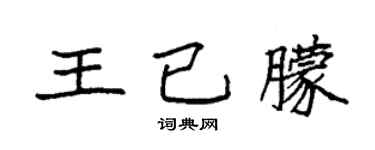 王已朦

词典网